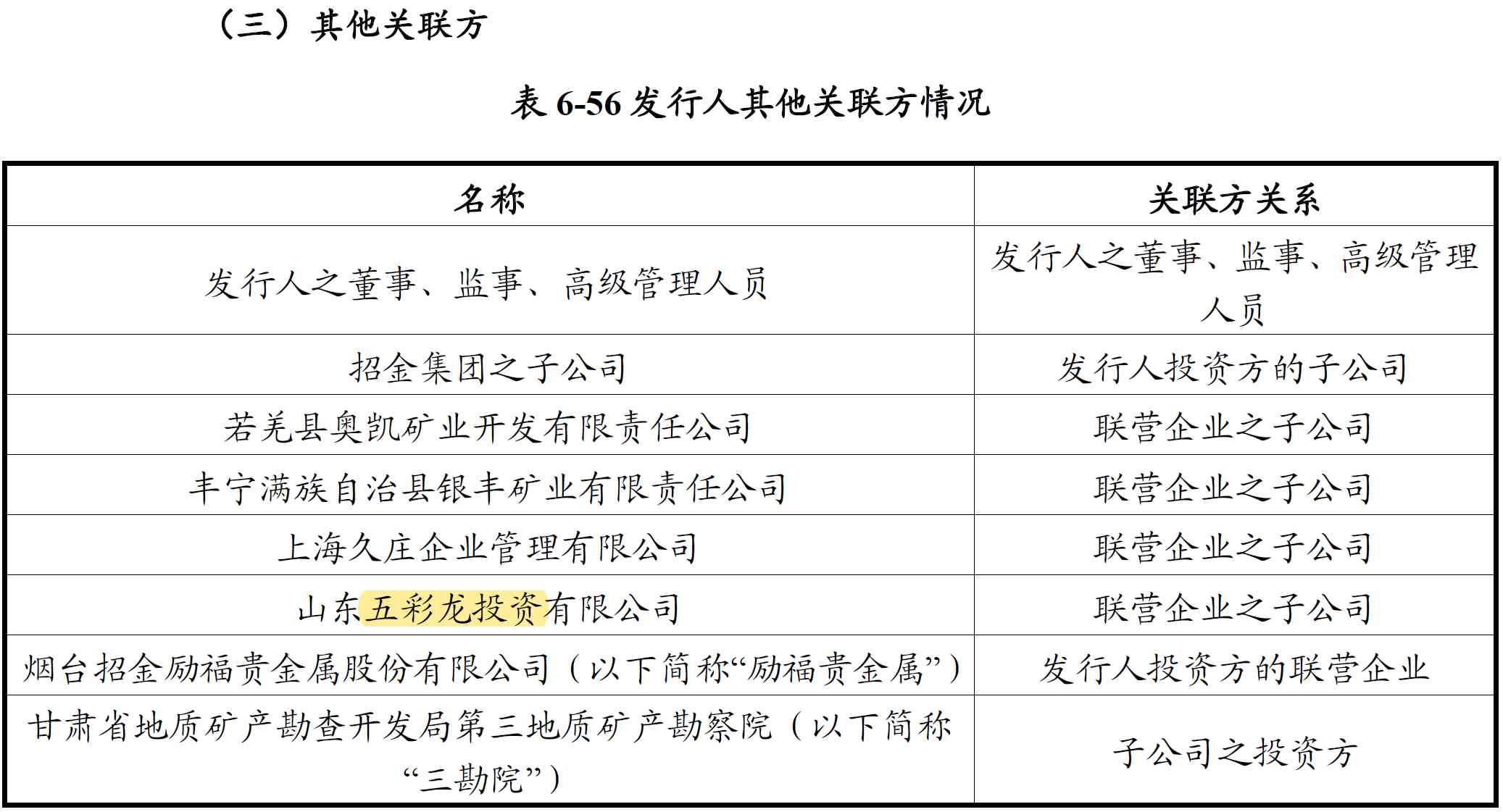 （三）其他关联方

表 6-56 发行人其他关联方情况

| 名称 | 关联方关系 |
|---|---|
| 发行人之董事、监事、高级管理人员 | 发行人之董事、监事、高级管理人员 |
| 招金集团之子公司 | 发行人投资方的子公司 |
| 若羌县奥凯矿业开发有限责任公司 | 联营企业之子公司 |
| 丰宁满族自治县银丰矿业有限责任公司 | 联营企业之子公司 |
| 上海久庄企业管理有限公司 | 联营企业之子公司 |
| 山东五彩龙投资有限公司 | 联营企业之子公司 |
| 烟台招金励福贵金属股份有限公司（以下简称“励福贵金属”） | 发行人投资方的联营企业 |
| 甘肃省地质矿产勘查开发局第三地质矿产勘察院（以下简称“三勘院”） | 子公司之投资方 |